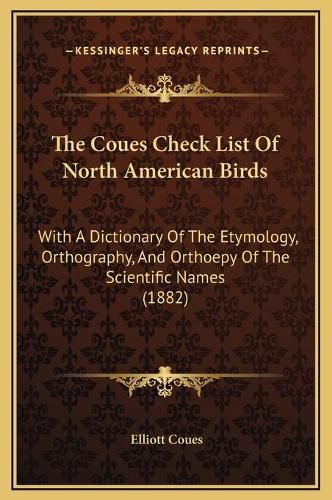 —KESSINGER'S LEGACY REPRINTS—

The Coues Check List Of North American Birds

With A Dictionary Of The Etymology, Orthography, And Orthoepy Of The Scientific Names (1882)

Elliott Coues